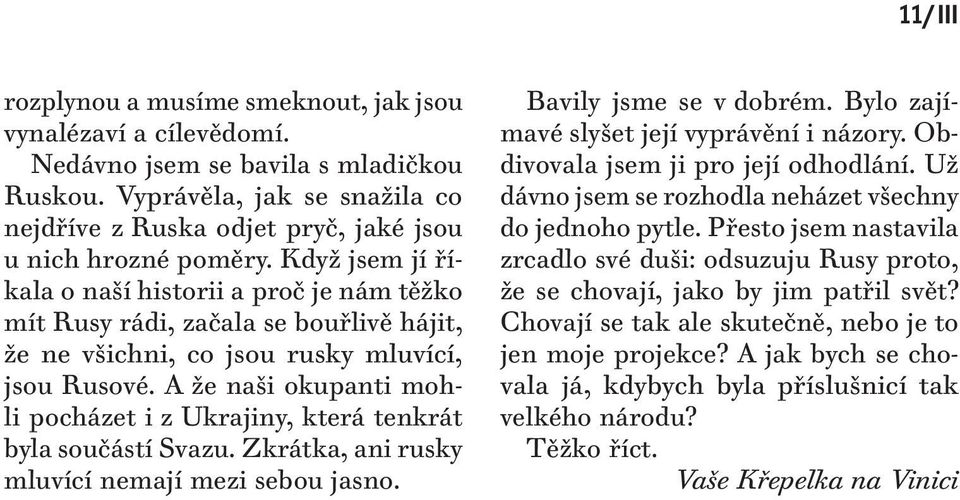 11/III

rozplynou a musíme smeknout, jak jsou vynalézaví a cílevědomí.

Nedávno jsem se bavila s mladičkou Ruskou. Vyprávěla, jak se snažila co nejdříve z Ruska odjet pryč, jaké jsou u nich hrozné poměry. Když jsem jí říkala o naší historii a proč je nám těžko mít Rusy rádi, začala se bouřlivě hájit, že ne všichni, co jsou rusky mluvící, jsou Rusové. A že naši okupanti mohli pocházet i z Ukrajiny, která tenkrát byla součástí Svazu. Zkrátka, ani rusky mluvící nemají mezi sebou jasno.

Bavily jsme se v dobrém. Bylo zajímavé slyšet její vyprávění i názory. Obdivovala jsem ji pro její odhodlání. Už dávno jsem se rozhodla neházet všechny do jednoho pytle. Přesto jsem nastavila zrcadlo své duši: odsuzuju Rusy proto, že se chovají, jako by jim patřil svět? Chovají se tak ale skutečně, nebo je to jen moje projekce? A jak bych se chovala já, kdybych byla příslušnicí tak velkého národu?

Těžko říct.

Vaše Křepelka na Vinici